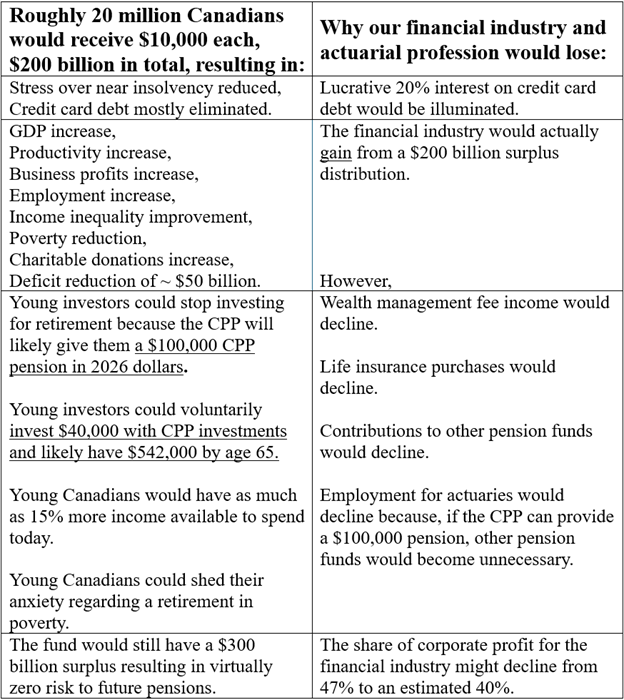 | Roughly 20 million Canadians would receive \$10,000 each, \$200 billion in total, resulting in: | Why our financial industry and actuarial profession would lose: |
|---|---|
| Stress over near insolvency reduced, Credit card debt mostly eliminated. | Lucrative 20% interest on credit card debt would be illuminated. |
| GDP increase, Productivity increase, Business profits increase, Employment increase, Income inequality improvement, Poverty reduction, Charitable donations increase, Deficit reduction of ~ \$50 billion. | The financial industry would actually gain from a \$200 billion surplus distribution. However, |
| Young investors could stop investing for retirement because the CPP will likely give them a \$100,000 CPP pension in 2026 dollars. Young investors could voluntarily invest \$40,000 with CPP investments and likely have \$542,000 by age 65. Young Canadians would have as much as 15% more income available to spend today. Young Canadians could shed their anxiety regarding a retirement in poverty. | Wealth management fee income would decline. Life insurance purchases would decline. Contributions to other pension funds would decline. Employment for actuaries would decline because, if the CPP can provide a \$100,000 pension, other pension funds would become unnecessary. |
| The fund would still have a \$300 billion surplus resulting in virtually zero risk to future pensions. | The share of corporate profit for the financial industry might decline from 47% to an estimated 40%. |